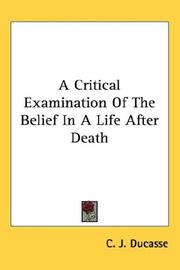 A Critical Examination Of The Belief In A Life After Death

C. J. Ducasse